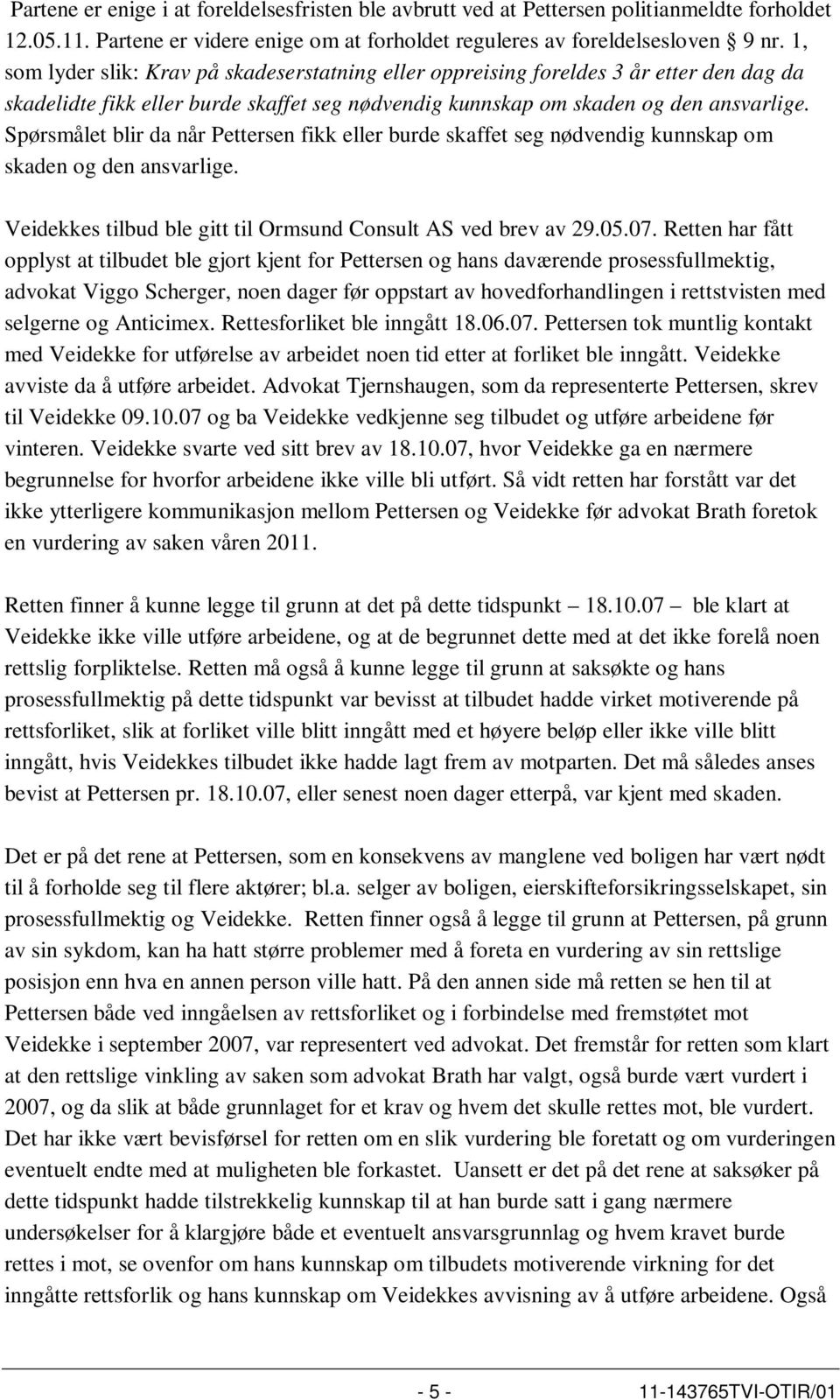 Partene er enige i at foreldelsesfristen ble avbrutt ved at Pettersen politianmeldte forholdet 12.05.11. Partene er videre enige om at forholdet reguleres av foreldelsesloven § 9 nr. 1, som lyder slik: Krav på skadeserstatning eller oppreising foreldes 3 år etter den dag da skadelidte fikk eller burde skaffet seg nødvendig kunnskap om skaden og den ansvarlige. Spørsmålet blir da når Pettersen fikk eller burde skaffet seg nødvendig kunnskap om skaden og den ansvarlige.

Veidekkes tilbud ble gitt til Ormsund Consult AS ved brev av 29.05.07. Retten har fått opplyst at tilbudet ble gjort kjent for Pettersen og hans daværende prosessfullmektig, advokat Viggo Scherger, noen dager før oppstart av hovedforhandlingen i rettstvisten med selgerne og Anticimex. Rettesforliket ble inngått 18.06.07. Pettersen tok muntlig kontakt med Veidekke for utførelse av arbeidet noen tid etter at forliket ble inngått. Veidekke avviste da å utføre arbeidet. Advokat Tjernshaugen, som da representerte Pettersen, skrev til Veidekke 09.10.07 og ba Veidekke vedkjenne seg tilbudet og utføre arbeidene før vinteren. Veidekke svarte ved sitt brev av 18.10.07, hvor Veidekke ga en nærmere begrunnelse for hvorfor arbeidene ikke ville bli utført. Så vidt retten har forstått var det ikke ytterligere kommunikasjon mellom Pettersen og Veidekke før advokat Brath foretok en vurdering av saken våren 2011.

Retten finner å kunne legge til grunn at det på dette tidspunkt – 18.10.07 – ble klart at Veidekke ikke ville utføre arbeidene, og at de begrunnet dette med at det ikke forelå noen rettslig forpliktelse. Retten må også å kunne legge til grunn at saksøkte og hans prosessfullmektig på dette tidspunkt var bevisst at tilbudet hadde virket motiverende på rettsforliket, slik at forliket ville blitt inngått med et høyere beløp eller ikke ville blitt inngått, hvis Veidekkes tilbudet ikke hadde lagt frem av motparten. Det må således anses bevist at Pettersen pr. 18.10.07, eller senest noen dager etterpå, var kjent med skaden.

Det er på det rene at Pettersen, som en konsekvens av manglene ved boligen har vært nødt til å forholde seg til flere aktører; bl.a. selger av boligen, eierskifteforsikringsselskapet, sin prosessfullmektig og Veidekke. Retten finner også å legge til grunn at Pettersen, på grunn av sin sykdom, kan ha hatt større problemer med å foreta en vurdering av sin rettslige posisjon enn hva en annen person ville hatt. På den annen side må retten se hen til at Pettersen både ved inngåelsen av rettsforliket og i forbindelse med fremstøtet mot Veidekke i september 2007, var representert ved advokat. Det fremstår for retten som klart at den rettslige vinkling av saken som advokat Brath har valgt, også burde vært vurdert i 2007, og da slik at både grunnlaget for et krav og hvem det skulle rettes mot, ble vurdert. Det har ikke vært bevisførsel for retten om en slik vurdering ble foretatt og om vurderingen eventuelt endte med at muligheten ble forkastet. Uansett er det på det rene at saksøker på dette tidspunkt hadde tilstrekkelig kunnskap til at han burde satt i gang nærmere undersøkelser for å klargjøre både et eventuelt ansvarsgrunnlag og hvem kravet burde rettes i mot, se ovenfor om hans kunnskap om tilbudets motiverende virkning for det inngåtte rettsforlik og hans kunnskap om Veidekkes avvisning av å utføre arbeidene. Også

- 5 - 11-143765TVI-OTIR/01